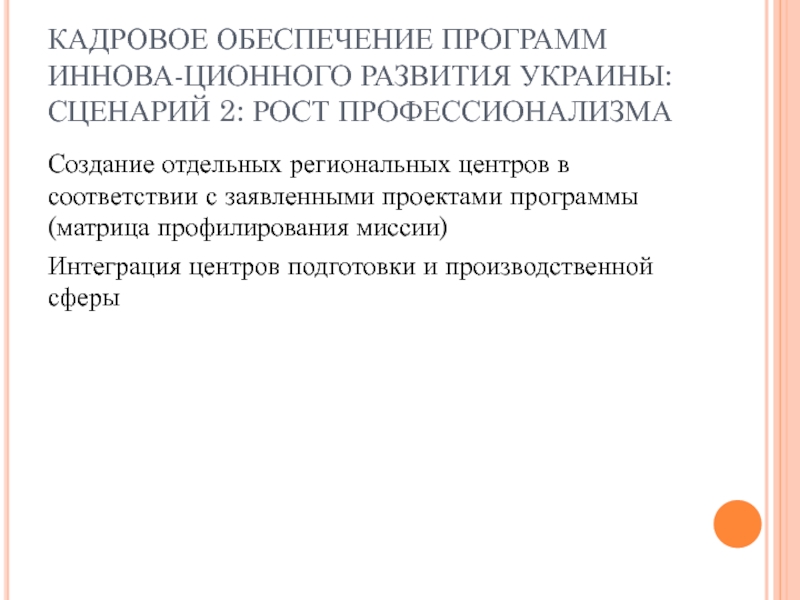 КАДРОВОЕ ОБЕСПЕЧЕНИЕ ПРОГРАММ ИННОВА-ЦИОННОГО РАЗВИТИЯ УКРАИНЫ: СЦЕНАРИЙ 2: РОСТ ПРОФЕССИОНАЛИЗМА

Создание отдельных региональных центров в соответствии с заявленными проектами программы (матрица профилирования миссии)

Интеграция центров подготовки и производственной сферы